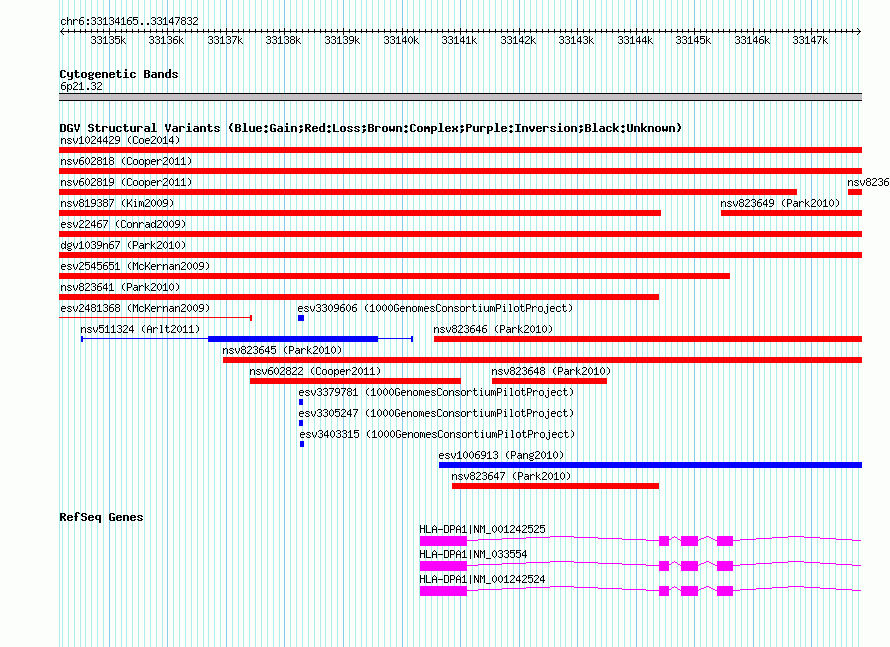 chr6:33134165..33147832

33135k 33136k 33137k 33138k 33139k 33140k 33141k 33142k 33143k 33144k 33145k 33146k 33147k

Cytogenetic Bands
6p21.32

DGV Structural Variants (Blue:Gain;Red:Loss;Brown:Complex;Purple:Inversion;Black:Unknown)
nsv1024429 (Coe2014)
nsv602818 (Cooper2011)
nsv602819 (Cooper2011)
nsv8236
nsv819387 (Kim2009)
nsv823649 (Park2010)
esv22467 (Conrad2009)
dgv1039n67 (Park2010)
esv2545651 (McKernan2009)
nsv823641 (Park2010)
esv2481368 (McKernan2009)
esv3309606 (1000GenomesConsortiumPilotProject)
nsv511324 (Arlt2011)
nsv823646 (Park2010)
nsv823645 (Park2010)
nsv602822 (Cooper2011)
nsv823648 (Park2010)
esv3379781 (1000GenomesConsortiumPilotProject)
esv3305247 (1000GenomesConsortiumPilotProject)
esv3403315 (1000GenomesConsortiumPilotProject)
esv1006913 (Pang2010)
nsv823647 (Park2010)

RefSeq Genes
HLA-DPA1|NM_001242525
HLA-DPA1|NM_033554
HLA-DPA1|NM_001242524